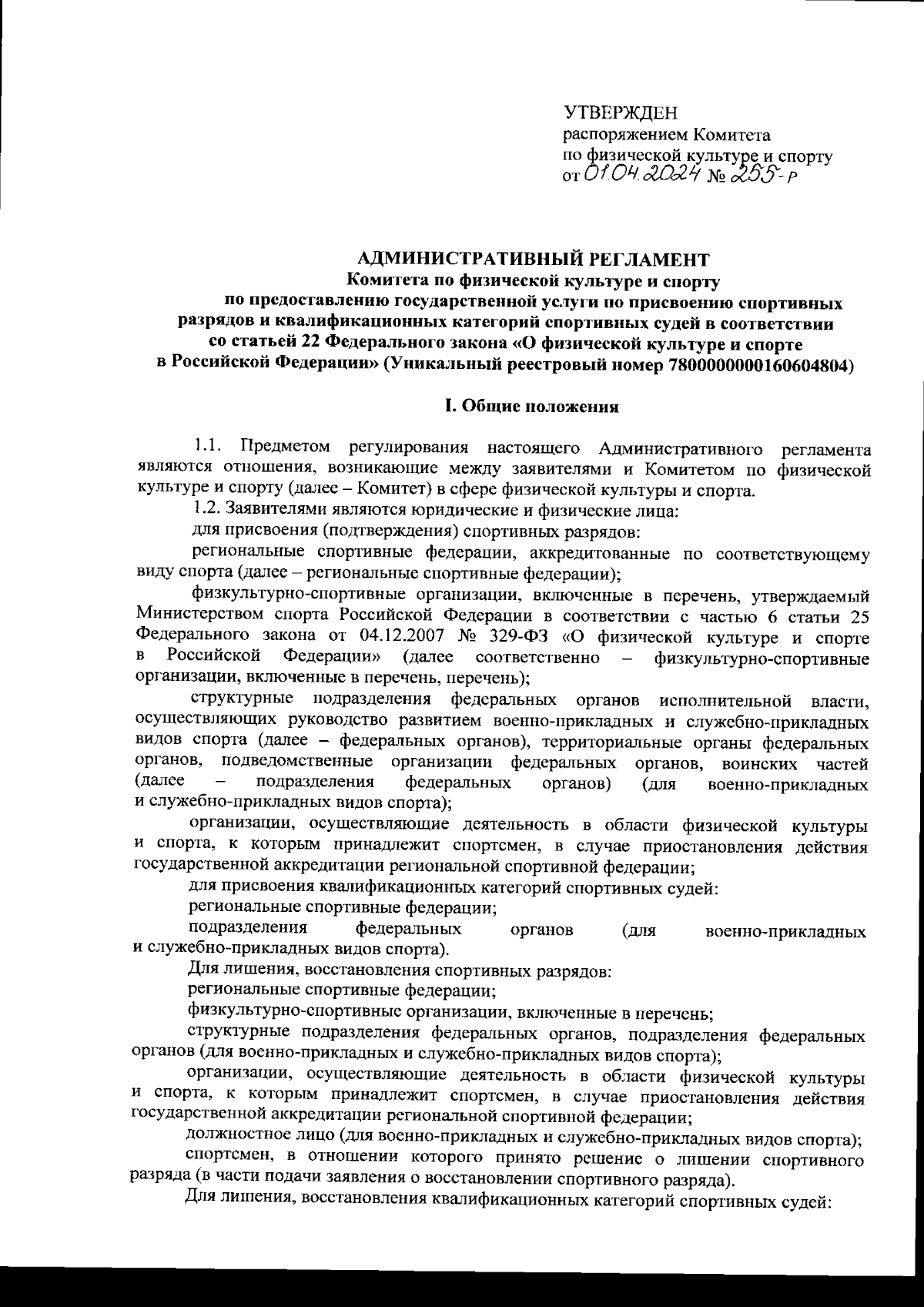 УТВЕРЖДЕН
распоряжением Комитета
по физической культуре и спорту
от 01.04.2024 № 255-р

АДМИНИСТРАТИВНЫЙ РЕГЛАМЕНТ
Комитета по физической культуре и спорту
по предоставлению государственной услуги по присвоению спортивных разрядов и квалификационных категорий спортивных судей в соответствии со статьей 22 Федерального закона «О физической культуре и спорте в Российской Федерации» (Уникальный реестровый номер 7800000000160604804)

I. Общие положения

1.1. Предметом регулирования настоящего Административного регламента являются отношения, возникающие между заявителями и Комитетом по физической культуре и спорту (далее – Комитет) в сфере физической культуры и спорта.

1.2. Заявителями являются юридические и физические лица:

для присвоения (подтверждения) спортивных разрядов:

региональные спортивные федерации, аккредитованные по соответствующему виду спорта (далее – региональные спортивные федерации);

физкультурно-спортивные организации, включенные в перечень, утверждаемый Министерством спорта Российской Федерации в соответствии с частью 6 статьи 25 Федерального закона от 04.12.2007 № 329-ФЗ «О физической культуре и спорте в Российской Федерации» (далее соответственно – физкультурно-спортивные организации, включенные в перечень, перечень);

структурные подразделения федеральных органов исполнительной власти, осуществляющих руководство развитием военно-прикладных и служебно-прикладных видов спорта (далее – федеральных органов), территориальные органы федеральных органов, подведомственные организации федеральных органов, воинских частей (далее – подразделения федеральных органов) (для военно-прикладных и служебно-прикладных видов спорта);

организации, осуществляющие деятельность в области физической культуры и спорта, к которым принадлежит спортсмен, в случае приостановления действия государственной аккредитации региональной спортивной федерации;

для присвоения квалификационных категорий спортивных судей:

региональные спортивные федерации;

подразделения федеральных органов (для военно-прикладных и служебно-прикладных видов спорта).

Для лишения, восстановления спортивных разрядов:

региональные спортивные федерации;

физкультурно-спортивные организации, включенные в перечень;

структурные подразделения федеральных органов, подразделения федеральных органов (для военно-прикладных и служебно-прикладных видов спорта);

организации, осуществляющие деятельность в области физической культуры и спорта, к которым принадлежит спортсмен, в случае приостановления действия государственной аккредитации региональной спортивной федерации;

должностное лицо (для военно-прикладных и служебно-прикладных видов спорта);

спортсмен, в отношении которого принято решение о лишении спортивного разряда (в части подачи заявления о восстановлении спортивного разряда).

Для лишения, восстановления квалификационных категорий спортивных судей: